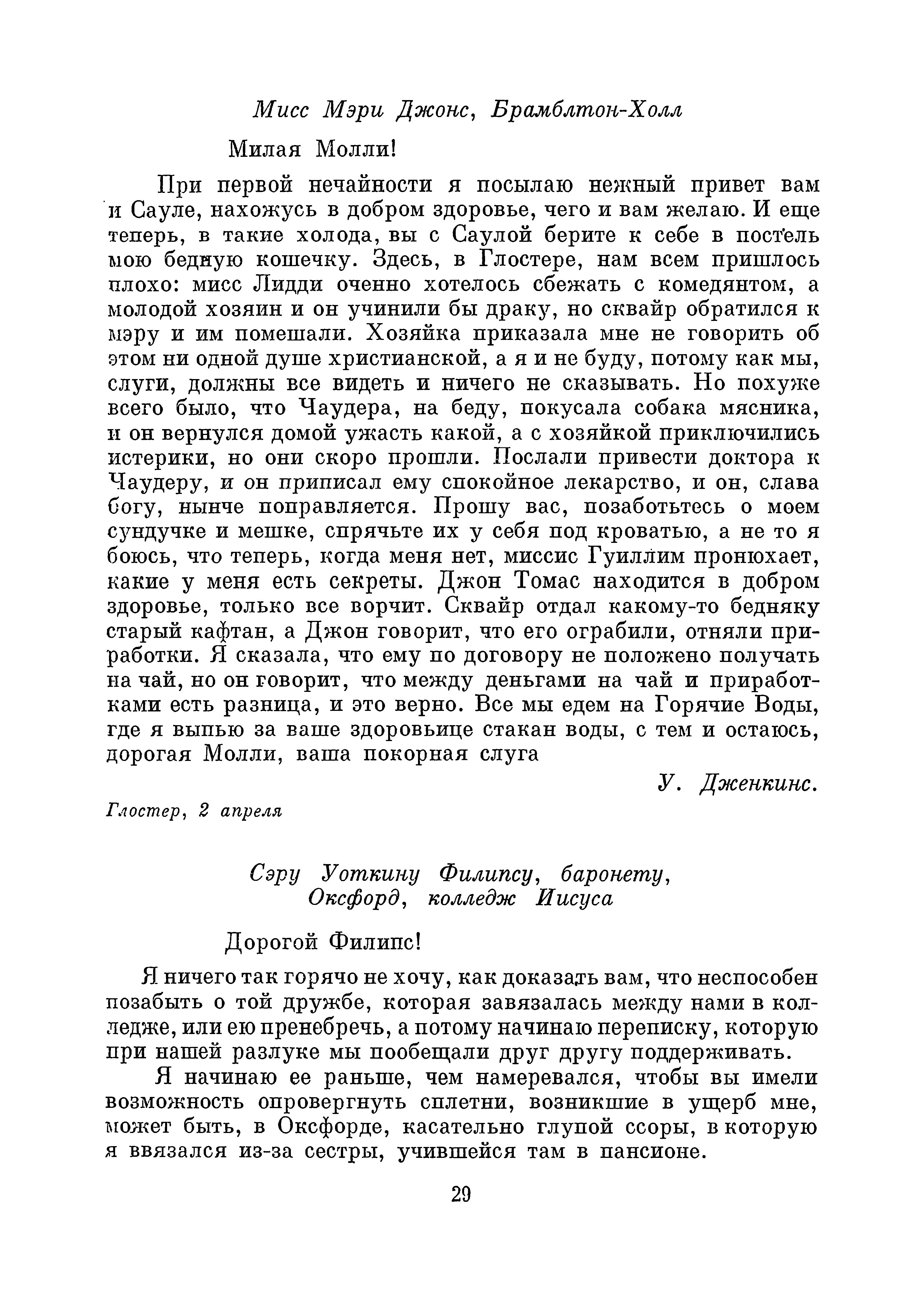 Мисс Мэри Джонс, Брамблтон-Холл

Милая Молли!

При первой нечайности я посылаю нежный привет вам и Сауле, нахожусь в добром здоровье, чего и вам желаю. И еще теперь, в такие холода, вы с Саулой берите к себе в постель мою бедную кошечку. Здесь, в Глостере, нам всем пришлось плохо: мисс Лидди оченно хотелось сбежать с комедянтом, а молодой хозяин и он учинили бы драку, но сквайр обратился к мэру и им помешали. Хозяйка приказала мне не говорить об этом ни одной душе христианской, а я и не буду, потому как мы, слуги, должны все видеть и ничего не сказывать. Но похуже всего было, что Чаудера, на беду, покусала собака мясника, и он вернулся домой ужасть какой, а с хозяйкой приключились истерики, но они скоро прошли. Послали привести доктора к Чаудеру, и он приписал ему спокойное лекарство, и он, слава богу, нынче поправляется. Прошу вас, позаботьтесь о моем сундучке и мешке, спрячьте их у себя под кроватью, а не то я боюсь, что теперь, когда меня нет, миссис Гуиллим пронюхает, какие у меня есть секреты. Джон Томас находится в добром здоровье, только все ворчит. Сквайр отдал какому-то бедняку старый кафтан, а Джон говорит, что его ограбили, отняли приработки. Я сказала, что ему по договору не положено получать на чай, но он говорит, что между деньгами на чай и приработками есть разница, и это верно. Все мы едем на Горячие Воды, где я выпью за ваше здоровьице стакан воды, с тем и остаюсь, дорогая Молли, ваша покорная слуга

У. Дженкинс.

Глостер, 2 апреля

Сэру Уоткину Филипсу, баронету,
Оксфорд, колледж Иисуса

Дорогой Филипс!

Я ничего так горячо не хочу, как доказать вам, что неспособен позабыть о той дружбе, которая завязалась между нами в колледже, или ею пренебречь, а потому начинаю переписку, которую при нашей разлуке мы пообещали друг другу поддерживать.

Я начинаю ее раньше, чем намеревался, чтобы вы имели возможность опровергнуть сплетни, возникшие в ущерб мне, может быть, в Оксфорде, касательно глупой ссоры, в которую я ввязался из-за сестры, учившейся там в пансионе.

29